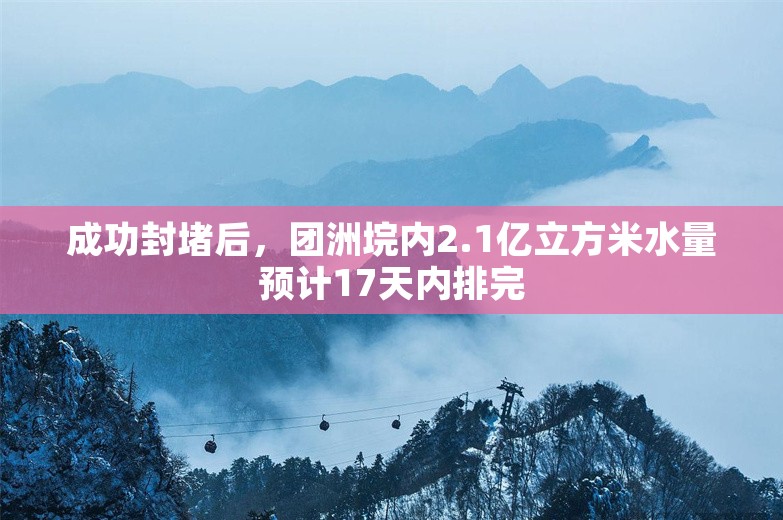 成功封堵后，团洲垸内2.1亿立方米水量预计17天内排完